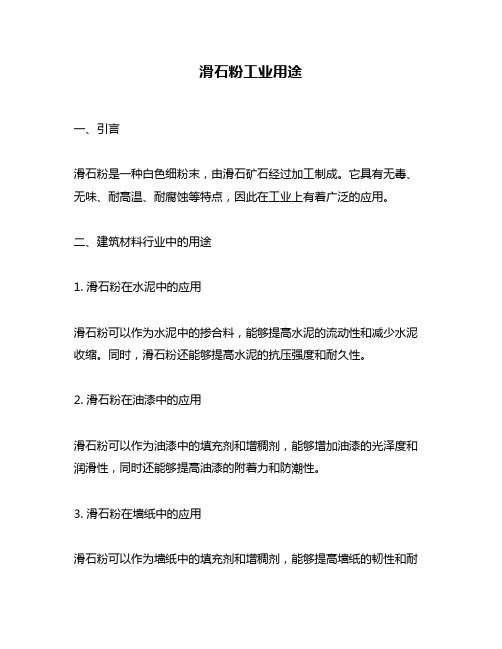 滑石粉工业用途

一、引言

滑石粉是一种白色细粉末，由滑石矿石经过加工制成。它具有无毒、无味、耐高温、耐腐蚀等特点，因此在工业上有着广泛的应用。

二、建筑材料行业中的用途

1. 滑石粉在水泥中的应用

滑石粉可以作为水泥中的掺合料，能够提高水泥的流动性和减少水泥收缩。同时，滑石粉还能够提高水泥的抗压强度和耐久性。

2. 滑石粉在油漆中的应用

滑石粉可以作为油漆中的填充剂和增稠剂，能够增加油漆的光泽度和润滑性，同时还能够提高油漆的附着力和防潮性。

3. 滑石粉在墙纸中的应用

滑石粉可以作为墙纸中的填充剂和增稠剂，能够提高墙纸的韧性和耐